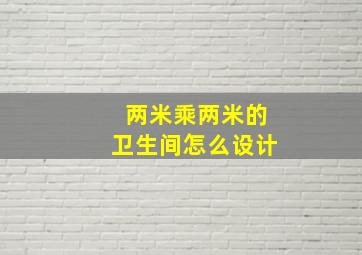 两米乘两米的
卫生间怎么设计